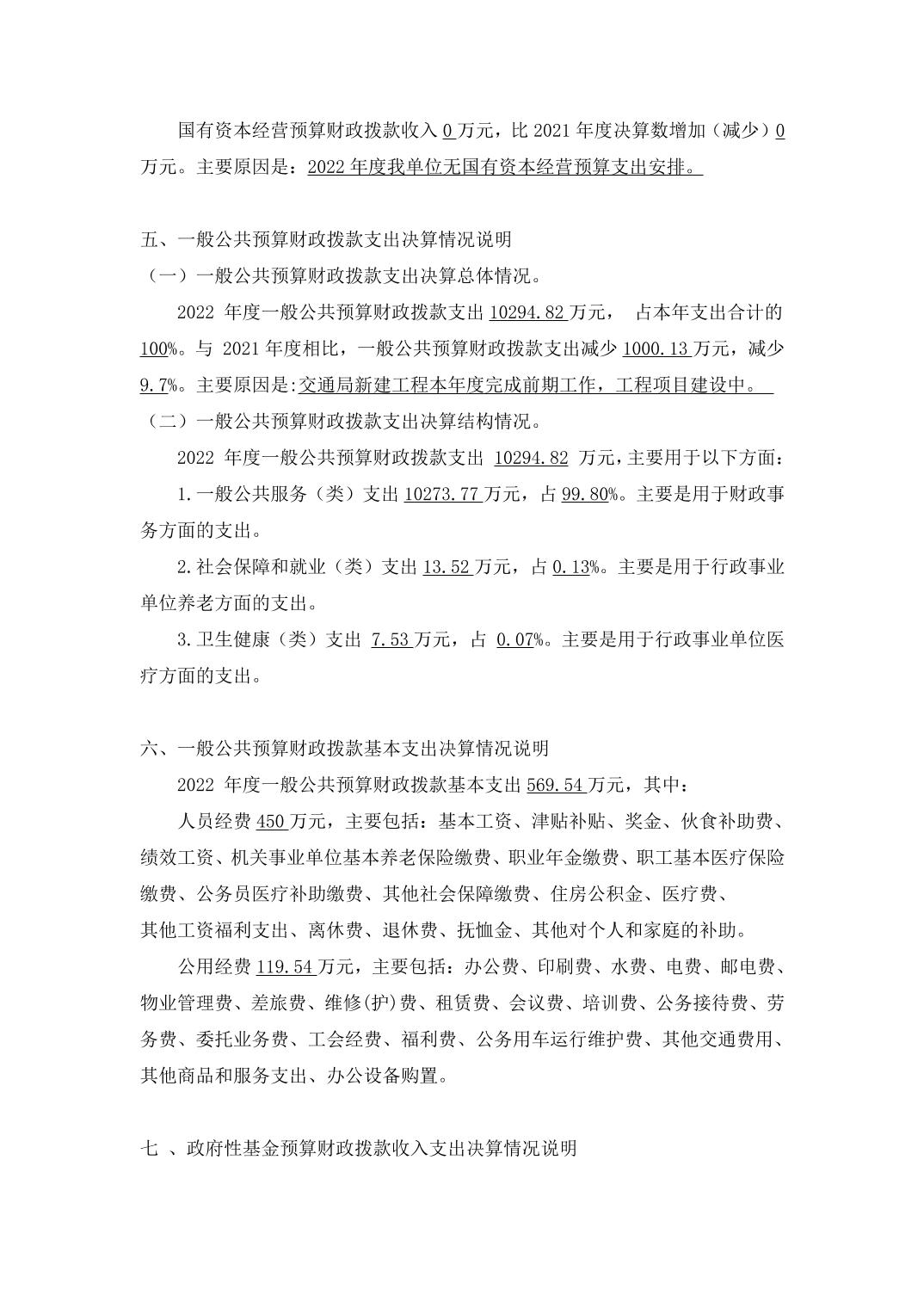 国有资本经营预算财政拨款收入 0 万元，比 2021 年度决算数增加（减少）0 万元。主要原因是：2022 年度我单位无国有资本经营预算支出安排。

五、一般公共预算财政拨款支出决算情况说明
（一）一般公共预算财政拨款支出决算总体情况。

2022 年度一般公共预算财政拨款支出 10294.82 万元， 占本年支出合计的 100%。与 2021 年度相比，一般公共预算财政拨款支出减少 1000.13 万元，减少 9.7%。主要原因是:交通局新建工程本年度完成前期工作，工程项目建设中。
（二）一般公共预算财政拨款支出决算结构情况。

2022 年度一般公共预算财政拨款支出 10294.82 万元，主要用于以下方面：

1.一般公共服务（类）支出 10273.77 万元，占 99.80%。主要是用于财政事务方面的支出。

2.社会保障和就业（类）支出 13.52 万元，占 0.13%。主要是用于行政事业单位养老方面的支出。

3.卫生健康（类）支出 7.53 万元，占 0.07%。主要是用于行政事业单位医疗方面的支出。

六、一般公共预算财政拨款基本支出决算情况说明

2022 年度一般公共预算财政拨款基本支出 569.54 万元，其中：

人员经费 450 万元，主要包括：基本工资、津贴补贴、奖金、伙食补助费、绩效工资、机关事业单位基本养老保险缴费、职业年金缴费、职工基本医疗保险缴费、公务员医疗补助缴费、其他社会保障缴费、住房公积金、医疗费、其他工资福利支出、离休费、退休费、抚恤金、其他对个人和家庭的补助。

公用经费 119.54 万元，主要包括：办公费、印刷费、水费、电费、邮电费、物业管理费、差旅费、维修(护)费、租赁费、会议费、培训费、公务接待费、劳务费、委托业务费、工会经费、福利费、公务用车运行维护费、其他交通费用、其他商品和服务支出、办公设备购置。

七 、政府性基金预算财政拨款收入支出决算情况说明